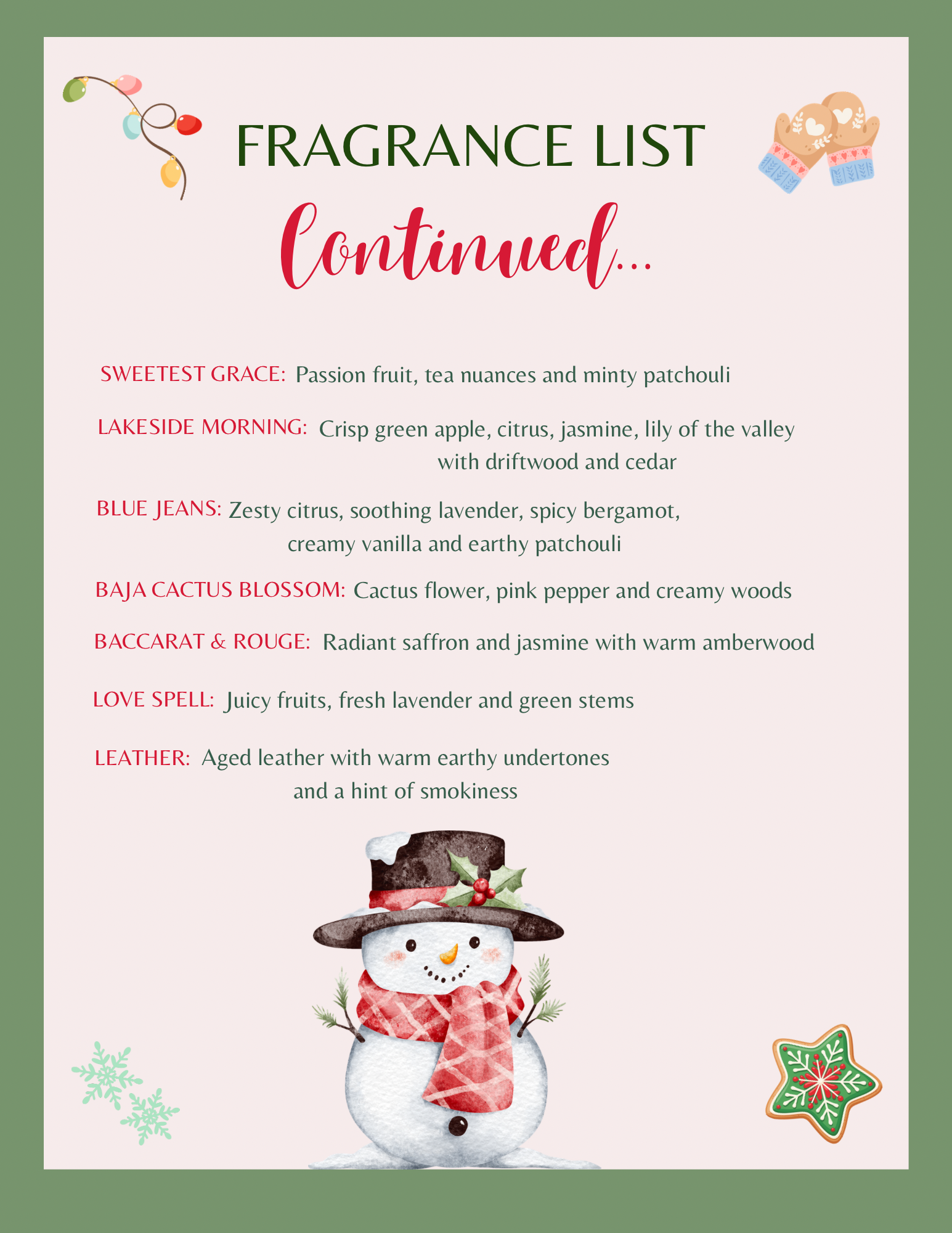 FRAGRANCE LIST

Continued...

SWEETEST GRACE: Passion fruit, tea nuances and minty patchouli

LAKESIDE MORNING: Crisp green apple, citrus, jasmine, lily of the valley with driftwood and cedar

BLUE JEANS: Zesty citrus, soothing lavender, spicy bergamot, creamy vanilla and earthy patchouli

BAJA CACTUS BLOSSOM: Cactus flower, pink pepper and creamy woods

BACCARAT & ROUGE: Radiant saffron and jasmine with warm amberwood

LOVE SPELL: Juicy fruits, fresh lavender and green stems

LEATHER: Aged leather with warm earthy undertones and a hint of smokiness